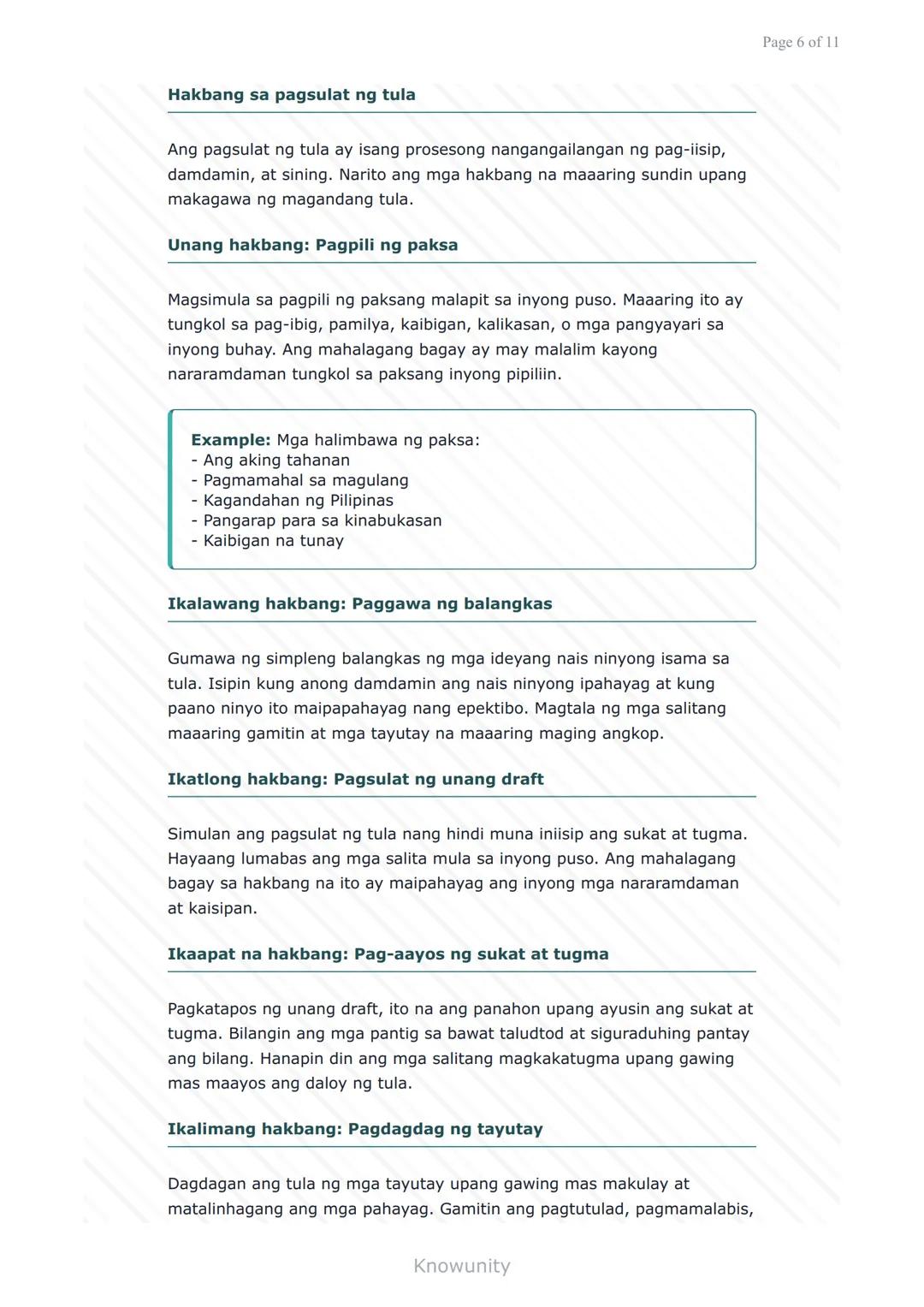 Page 6 of 11

Hakbang sa pagsulat ng tula

Ang pagsulat ng tula ay isang prosesong nangangailangan ng pag-iisip, damdamin, at sining. Narito ang mga hakbang na maaaring sundin upang makagawa ng magandang tula.

Unang hakbang: Pagpili ng paksa

Magsimula sa pagpili ng paksang malapit sa inyong puso. Maaaring ito ay tungkol sa pag-ibig, pamilya, kaibigan, kalikasan, o mga pangyayari sa inyong buhay. Ang mahalagang bagay ay may malalim kayong nararamdaman tungkol sa paksang inyong pipiliin.

Example: Mga halimbawa ng paksa:
- Ang aking tahanan
- Pagmamahal sa magulang
- Kagandahan ng Pilipinas
- Pangarap para sa kinabukasan
- Kaibigan na tunay

Ikalawang hakbang: Paggawa ng balangkas

Gumawa ng simpleng balangkas ng mga ideyang nais ninyong isama sa tula. Isipin kung anong damdamin ang nais ninyong ipahayag at kung paano ninyo ito maipapahayag nang epektibo. Magtala ng mga salitang maaaring gamitin at mga tayutay na maaaring maging angkop.

Ikatlong hakbang: Pagsulat ng unang draft

Simulan ang pagsulat ng tula nang hindi muna iniisip ang sukat at tugma. Hayaang lumabas ang mga salita mula sa inyong puso. Ang mahalagang bagay sa hakbang na ito ay maipahayag ang inyong mga nararamdaman at kaisipan.

Ikaapat na hakbang: Pag-aayos ng sukat at tugma

Pagkatapos ng unang draft, ito na ang panahon upang ayusin ang sukat at tugma. Bilangin ang mga pantig sa bawat taludtod at siguraduhing pantay ang bilang. Hanapin din ang mga salitang magkakatugma upang gawing mas maayos ang daloy ng tula.

Ikalimang hakbang: Pagdagdag ng tayutay

Dagdagan ang tula ng mga tayutay upang gawing mas makulay at matalinhagang ang mga pahayag. Gamitin ang pagtutulad, pagmamalabis,

Knowunity